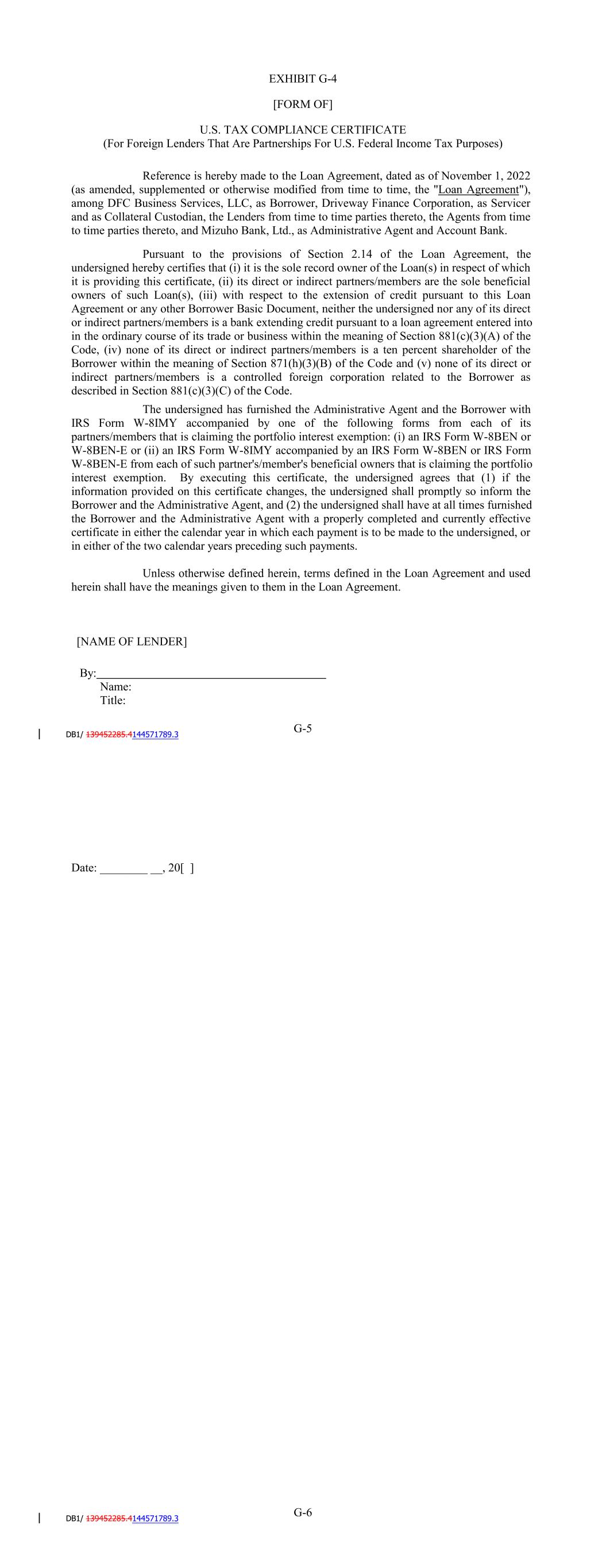 EXHIBIT G-4

[FORM OF]

U.S. TAX COMPLIANCE CERTIFICATE
(For Foreign Lenders That Are Partnerships For U.S. Federal Income Tax Purposes)

Reference is hereby made to the Loan Agreement, dated as of November 1, 2022 (as amended, supplemented or otherwise modified from time to time, the "Loan Agreement"), among DFC Business Services, LLC, as Borrower, Driveway Finance Corporation, as Servicer and as Collateral Custodian, the Lenders from time to time parties thereto, the Agents from time to time parties thereto, and Mizuho Bank, Ltd., as Administrative Agent and Account Bank.

Pursuant to the provisions of Section 2.14 of the Loan Agreement, the undersigned hereby certifies that (i) it is the sole record owner of the Loan(s) in respect of which it is providing this certificate, (ii) its direct or indirect partners/members are the sole beneficial owners of such Loan(s), (iii) with respect to the extension of credit pursuant to this Loan Agreement or any other Borrower Basic Document, neither the undersigned nor any of its direct or indirect partners/members is a bank extending credit pursuant to a loan agreement entered into in the ordinary course of its trade or business within the meaning of Section 881(c)(3)(A) of the Code, (iv) none of its direct or indirect partners/members is a ten percent shareholder of the Borrower within the meaning of Section 871(h)(3)(B) of the Code and (v) none of its direct or indirect partners/members is a controlled foreign corporation related to the Borrower as described in Section 881(c)(3)(C) of the Code.

The undersigned has furnished the Administrative Agent and the Borrower with IRS Form W-8IMY accompanied by one of the following forms from each of its partners/members that is claiming the portfolio interest exemption: (i) an IRS Form W-8BEN or W-8BEN-E or (ii) an IRS Form W-8IMY accompanied by an IRS Form W-8BEN or IRS Form W-8BEN-E from each of such partner's/member's beneficial owners that is claiming the portfolio interest exemption. By executing this certificate, the undersigned agrees that (1) if the information provided on this certificate changes, the undersigned shall promptly so inform the Borrower and the Administrative Agent, and (2) the undersigned shall have at all times furnished the Borrower and the Administrative Agent with a properly completed and currently effective certificate in either the calendar year in which each payment is to be made to the undersigned, or in either of the two calendar years preceding such payments.

Unless otherwise defined herein, terms defined in the Loan Agreement and used herein shall have the meanings given to them in the Loan Agreement.

[NAME OF LENDER]

By:______________________________________
Name:
Title:

G-5

DB1/ 139452285.4144571789.3

Date: ________ __, 20[ ]

G-6

DB1/ 139452285.4144571789.3